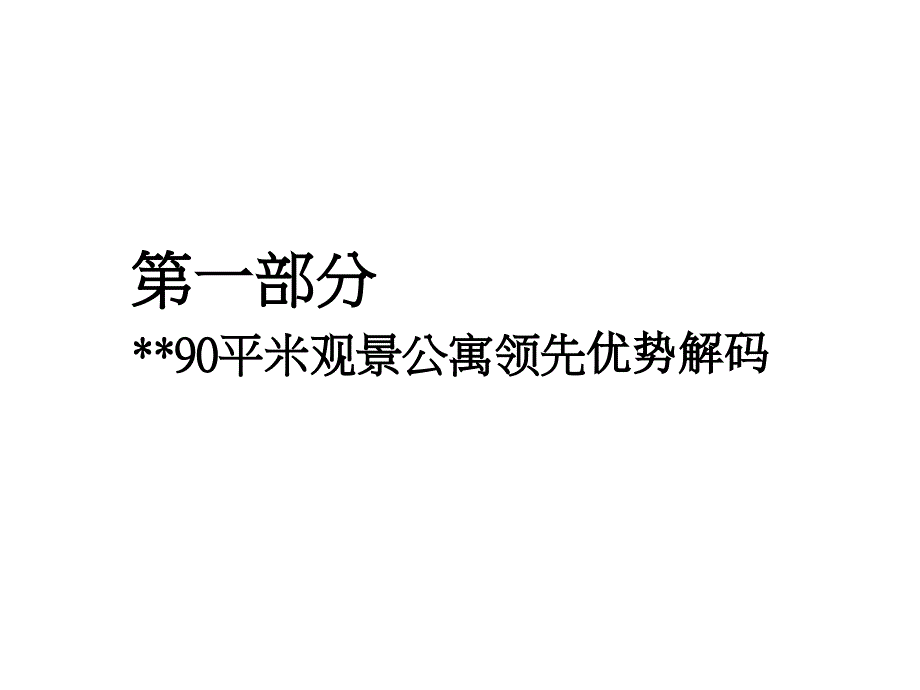 第一部分

**90平米观景公寓领先优势解码